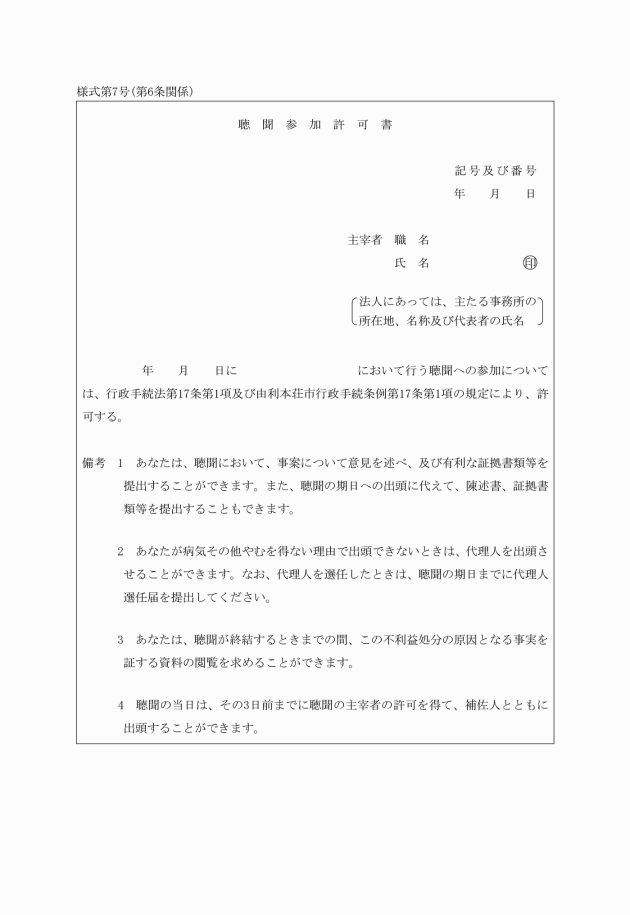 様式第7号(第6条関係)

聴 聞 参 加 許 可 書

記号及び番号
年　月　日

主宰者　職　名
氏　名　㊞

法人にあっては、主たる事務所の所在地、名称及び代表者の氏名

年　月　日に　において行う聴聞への参加については、行政手続法第17条第1項及び由利本荘市行政手続条例第17条第1項の規定により、許可する。

備考　1　あなたは、聴聞において、事案について意見を述べ、及び有利な証拠書類等を提出することができます。また、聴聞の期日への出頭に代えて、陳述書、証拠書類等を提出することもできます。

2　あなたが病気その他やむを得ない理由で出頭できないときは、代理人を出頭させることができます。なお、代理人を選任したときは、聴聞の期日までに代理人選任届を提出してください。

3　あなたは、聴聞が終結するときまでの間、この不利益処分の原因となる事実を証する資料の閲覧を求めることができます。

4　聴聞の当日は、その3日前までに聴聞の主宰者の許可を得て、補佐人とともに出頭することができます。